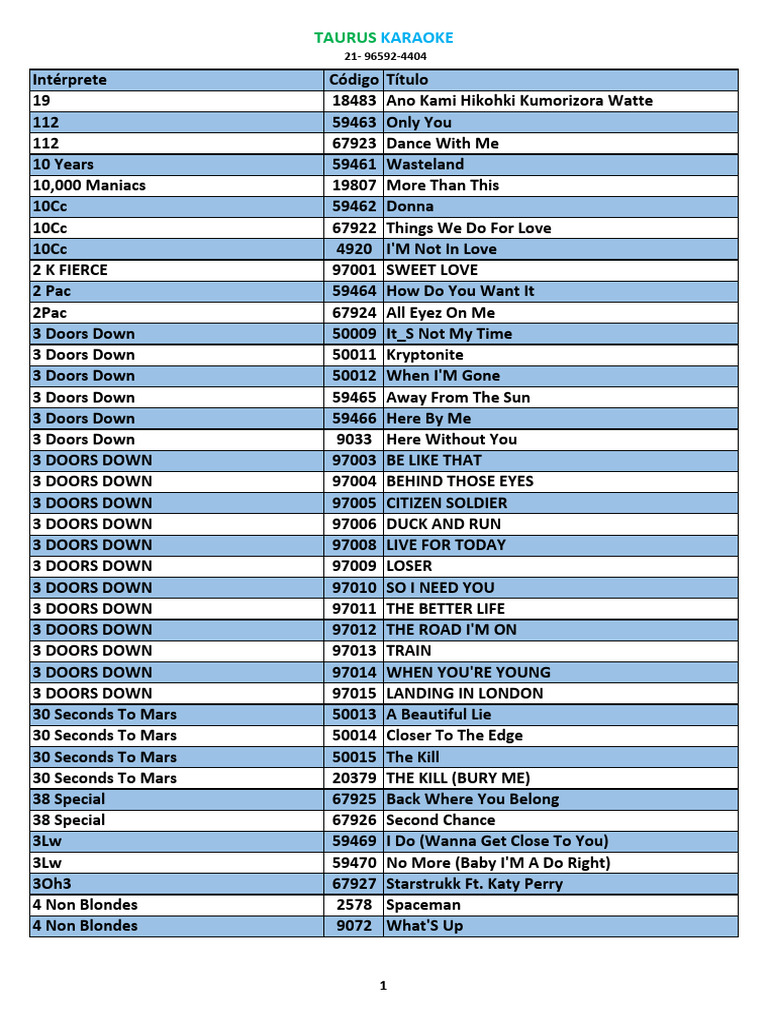 TAURUS KARAOKE
21- 96592-4404

| Intérprete | Código | Título |
|---|---|---|
| 19 | 18483 | Ano Kami Hikohki Kumorizora Watte |
| 112 | 59463 | Only You |
| 112 | 67923 | Dance With Me |
| 10 Years | 59461 | Wasteland |
| 10,000 Maniacs | 19807 | More Than This |
| 10Cc | 59462 | Donna |
| 10Cc | 67922 | Things We Do For Love |
| 10Cc | 4920 | I'M Not In Love |
| 2 K FIERCE | 97001 | SWEET LOVE |
| 2 Pac | 59464 | How Do You Want It |
| 2Pac | 67924 | All Eyez On Me |
| 3 Doors Down | 50009 | It_S Not My Time |
| 3 Doors Down | 50011 | Kryptonite |
| 3 Doors Down | 50012 | When I'M Gone |
| 3 Doors Down | 59465 | Away From The Sun |
| 3 Doors Down | 59466 | Here By Me |
| 3 Doors Down | 9033 | Here Without You |
| 3 DOORS DOWN | 97003 | BE LIKE THAT |
| 3 DOORS DOWN | 97004 | BEHIND THOSE EYES |
| 3 DOORS DOWN | 97005 | CITIZEN SOLDIER |
| 3 DOORS DOWN | 97006 | DUCK AND RUN |
| 3 DOORS DOWN | 97008 | LIVE FOR TODAY |
| 3 DOORS DOWN | 97009 | LOSER |
| 3 DOORS DOWN | 97010 | SO I NEED YOU |
| 3 DOORS DOWN | 97011 | THE BETTER LIFE |
| 3 DOORS DOWN | 97012 | THE ROAD I'M ON |
| 3 DOORS DOWN | 97013 | TRAIN |
| 3 DOORS DOWN | 97014 | WHEN YOU'RE YOUNG |
| 3 DOORS DOWN | 97015 | LANDING IN LONDON |
| 30 Seconds To Mars | 50013 | A Beautiful Lie |
| 30 Seconds To Mars | 50014 | Closer To The Edge |
| 30 Seconds To Mars | 50015 | The Kill |
| 30 Seconds To Mars | 20379 | THE KILL (BURY ME) |
| 38 Special | 67925 | Back Where You Belong |
| 38 Special | 67926 | Second Chance |
| 3Lw | 59469 | I Do (Wanna Get Close To You) |
| 3Lw | 59470 | No More (Baby I'M A Do Right) |
| 3Oh3 | 67927 | Starstrukk Ft. Katy Perry |
| 4 Non Blondes | 2578 | Spaceman |
| 4 Non Blondes | 9072 | What'S Up |

1